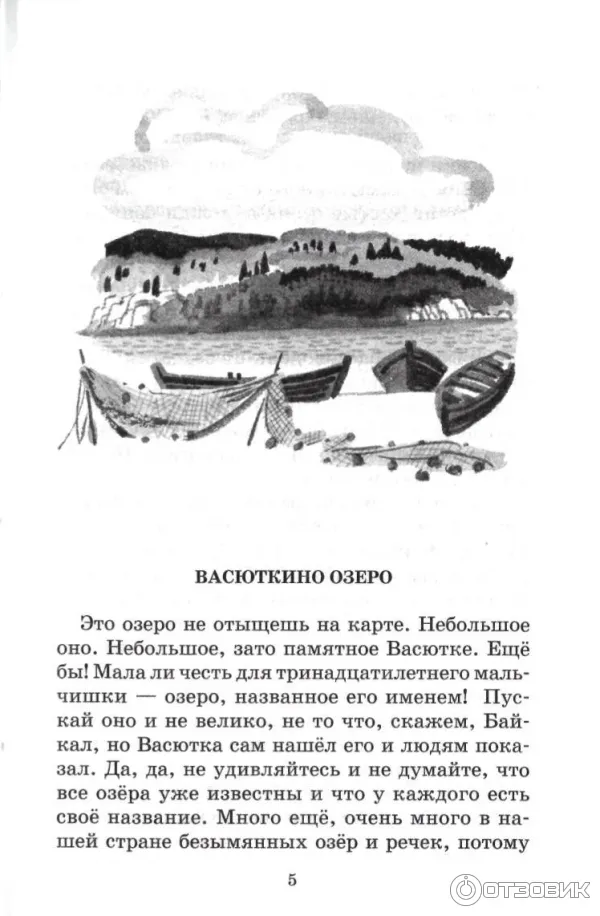 ВАСЮТКИНО ОЗЕРО

Это озеро не отыщешь на карте. Небольшое оно. Небольшое, зато памятное Васютке. Ещё бы! Мала ли честь для тринадцатилетнего мальчишки — озеро, названное его именем! Пускай оно и не велико, не то что, скажем, Байкал, но Васютка сам нашёл его и людям показал. Да, да, не удивляйтесь и не думайте, что все озёра уже известны и что у каждого есть своё название. Много ещё, очень много в нашей стране безымянных озёр и речек, потому

5

ОТЗОВИК